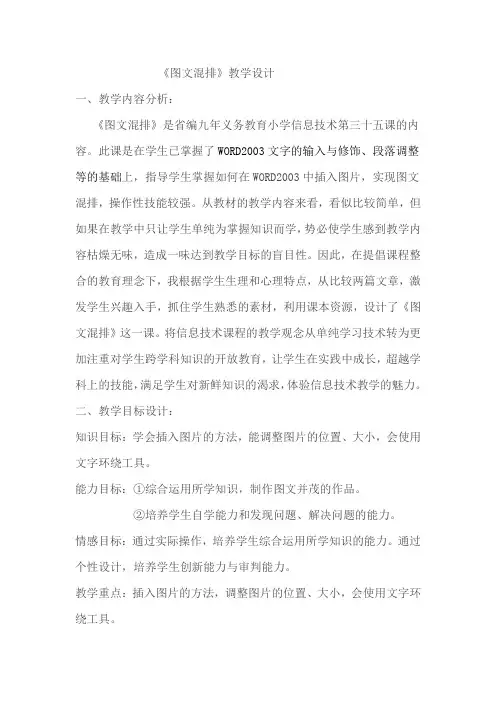 《图文混排》教学设计

一、教学内容分析：

《图文混排》是省编九年义务教育小学信息技术第三十五课的内容。此课是在学生已掌握了WORD2003文字的输入与修饰、段落调整等的基础上，指导学生掌握如何在WORD2003中插入图片，实现图文混排，操作性技能较强。从教材的教学内容来看，看似比较简单，但如果在教学中只让学生单纯为掌握知识而学，势必使学生感到教学内容枯燥无味，造成一味达到教学目标的盲目性。因此，在提倡课程整合的教育理念下，我根据学生生理和心理特点，从比较两篇文章，激发学生兴趣入手，抓住学生熟悉的素材，利用课本资源，设计了《图文混排》这一课。将信息技术课程的教学观念从单纯学习技术转为更加注重对学生跨学科知识的开放教育，让学生在实践中成长，超越学科上的技能，满足学生对新鲜知识的渴求，体验信息技术教学的魅力。

二、教学目标设计：

知识目标：学会插入图片的方法，能调整图片的位置、大小，会使用文字环绕工具。

能力目标：①综合运用所学知识，制作图文并茂的作品。

②培养学生自学能力和发现问题、解决问题的能力。

情感目标：通过实际操作，培养学生综合运用所学知识的能力。通过个性设计，培养学生创新能力与审判能力。

教学重点：插入图片的方法，调整图片的位置、大小，会使用文字环绕工具。